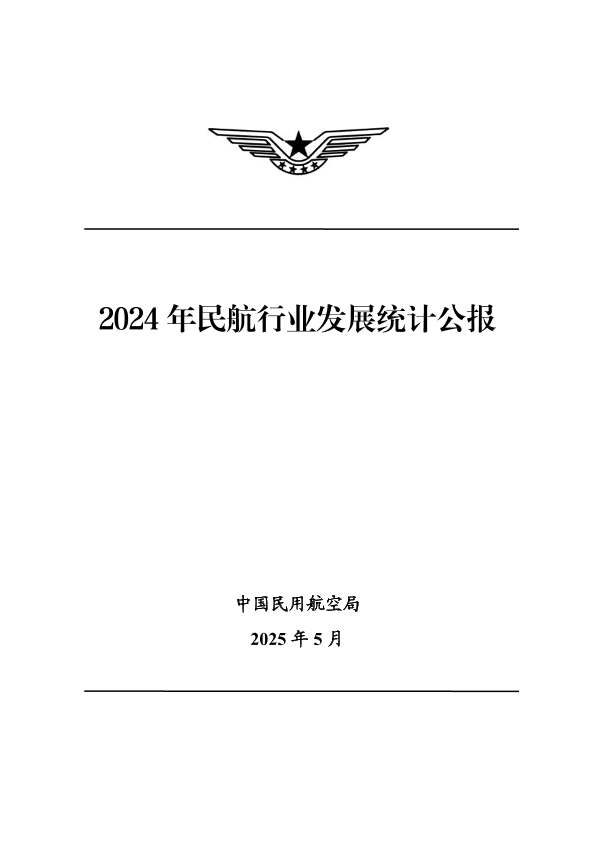 2024年民航行业发展统计公报

中国民用航空局

2025年5月